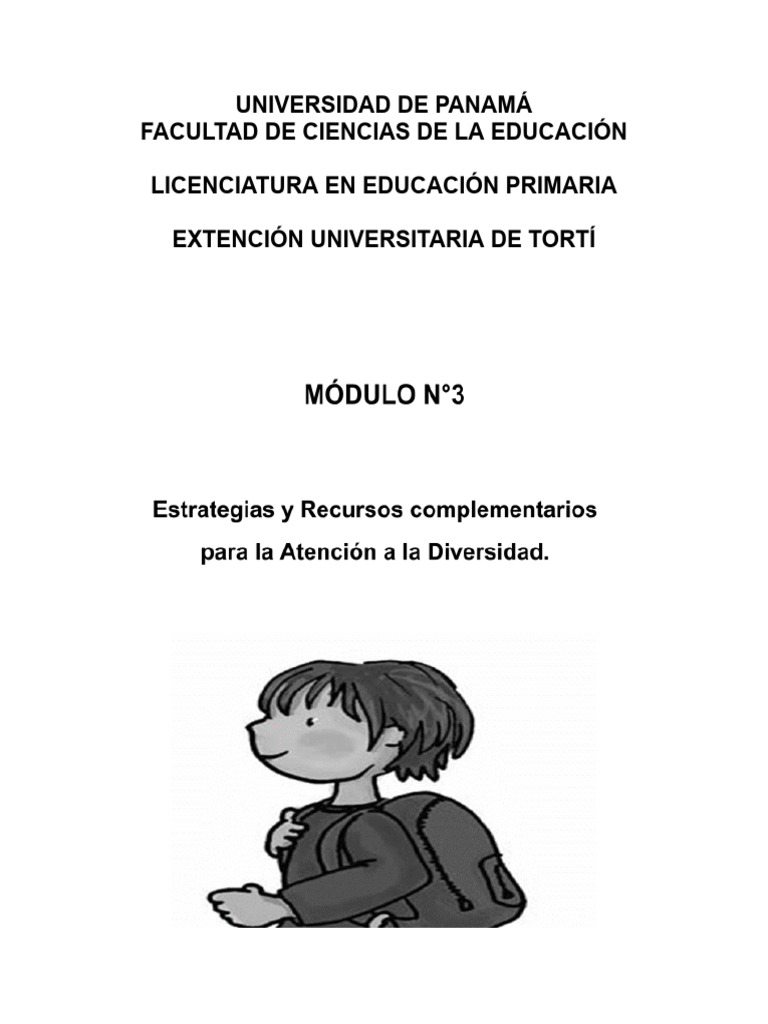 UNIVERSIDAD DE PANAMÁ
FACULTAD DE CIENCIAS DE LA EDUCACIÓN

LICENCIATURA EN EDUCACIÓN PRIMARIA

EXTENCIÓN UNIVERSITARIA DE TORTÍ

MÓDULO N°3

Estrategias y Recursos complementarios para la Atención a la Diversidad.